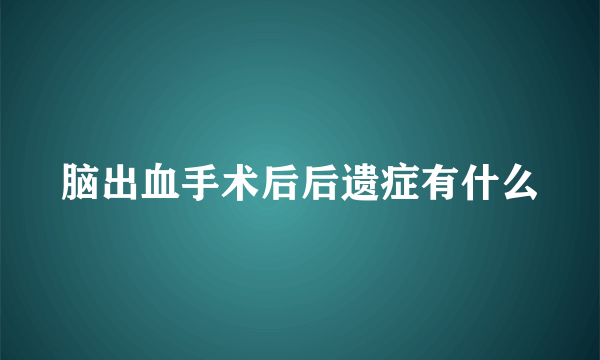 脑出血手术后后遗症有什么